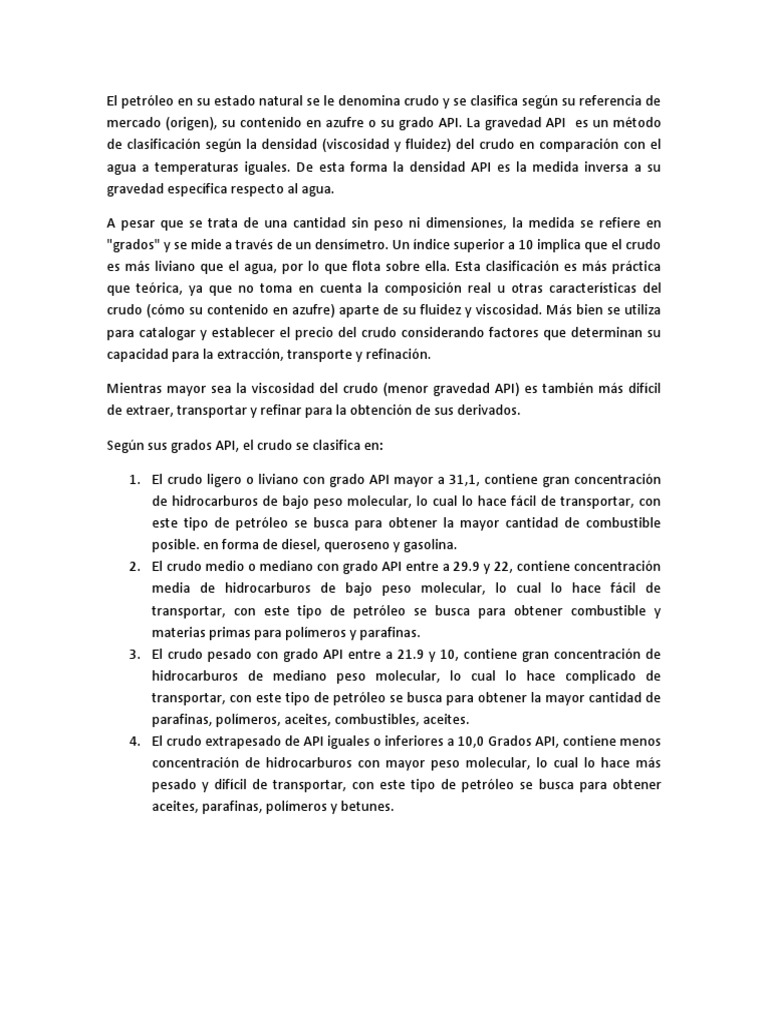 El petróleo en su estado natural se le denomina crudo y se clasifica según su referencia de mercado (origen), su contenido en azufre o su grado API. La gravedad API es un método de clasificación según la densidad (viscosidad y fluidez) del crudo en comparación con el agua a temperaturas iguales. De esta forma la densidad API es la medida inversa a su gravedad específica respecto al agua.

A pesar que se trata de una cantidad sin peso ni dimensiones, la medida se refiere en "grados" y se mide a través de un densímetro. Un índice superior a 10 implica que el crudo es más liviano que el agua, por lo que flota sobre ella. Esta clasificación es más práctica que teórica, ya que no toma en cuenta la composición real u otras características del crudo (cómo su contenido en azufre) aparte de su fluidez y viscosidad. Más bien se utiliza para catalogar y establecer el precio del crudo considerando factores que determinan su capacidad para la extracción, transporte y refinación.

Mientras mayor sea la viscosidad del crudo (menor gravedad API) es también más difícil de extraer, transportar y refinar para la obtención de sus derivados.

Según sus grados API, el crudo se clasifica en:

1. El crudo ligero o liviano con grado API mayor a 31,1, contiene gran concentración de hidrocarburos de bajo peso molecular, lo cual lo hace fácil de transportar, con este tipo de petróleo se busca para obtener la mayor cantidad de combustible posible. en forma de diesel, queroseno y gasolina.
2. El crudo medio o mediano con grado API entre a 29.9 y 22, contiene concentración media de hidrocarburos de bajo peso molecular, lo cual lo hace fácil de transportar, con este tipo de petróleo se busca para obtener combustible y materias primas para polímeros y parafinas.
3. El crudo pesado con grado API entre a 21.9 y 10, contiene gran concentración de hidrocarburos de mediano peso molecular, lo cual lo hace complicado de transportar, con este tipo de petróleo se busca para obtener la mayor cantidad de parafinas, polímeros, aceites, combustibles, aceites.
4. El crudo extrapesado de API iguales o inferiores a 10,0 Grados API, contiene menos concentración de hidrocarburos con mayor peso molecular, lo cual lo hace más pesado y difícil de transportar, con este tipo de petróleo se busca para obtener aceites, parafinas, polímeros y betunes.